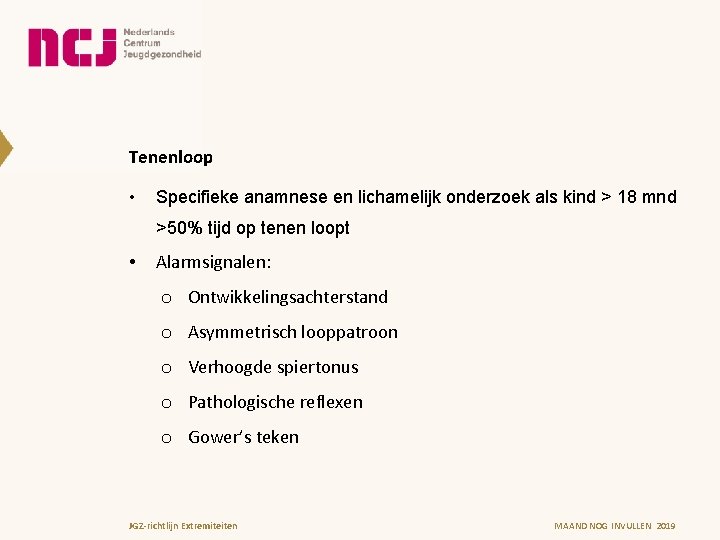 ncj Nederlands Centrum Jeugdgezondheid

Tenenloop

• Specifieke anamnese en lichamelijk onderzoek als kind > 18 mnd >50% tijd op tenen loopt

• Alarmsignalen:
o Ontwikkelingsachterstand
o Asymmetrisch looppatroon
o Verhoogde spiertonus
o Pathologische reflexen
o Gower's teken

JGZ-richtlijn Extremiteiten

MAAND NOG INVULLEN 2019